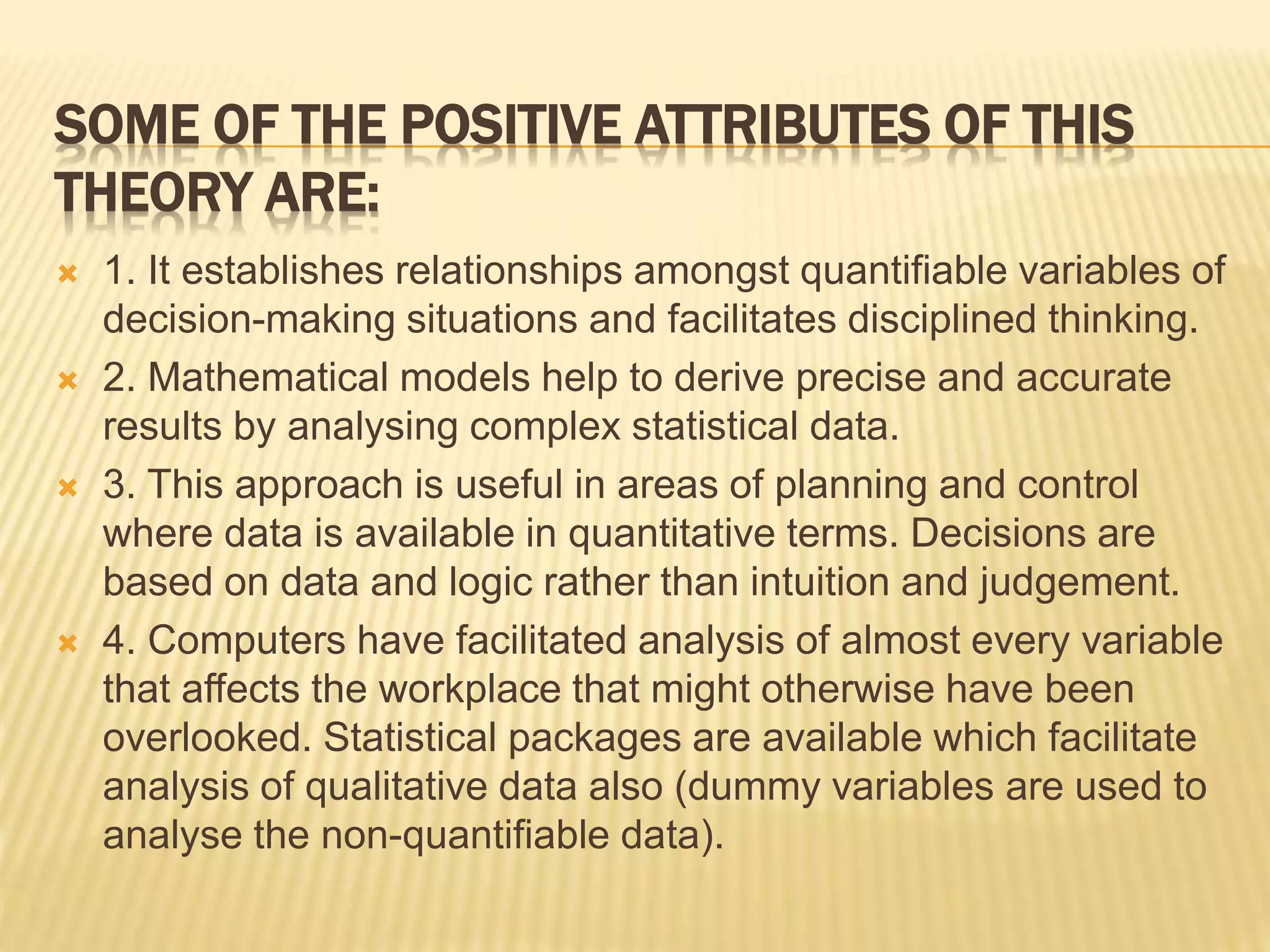 SOME OF THE POSITIVE ATTRIBUTES OF THIS THEORY ARE:

1. It establishes relationships amongst quantifiable variables of decision-making situations and facilitates disciplined thinking.

2. Mathematical models help to derive precise and accurate results by analysing complex statistical data.

3. This approach is useful in areas of planning and control where data is available in quantitative terms. Decisions are based on data and logic rather than intuition and judgement.

4. Computers have facilitated analysis of almost every variable that affects the workplace that might otherwise have been overlooked. Statistical packages are available which facilitate analysis of qualitative data also (dummy variables are used to analyse the non-quantifiable data).